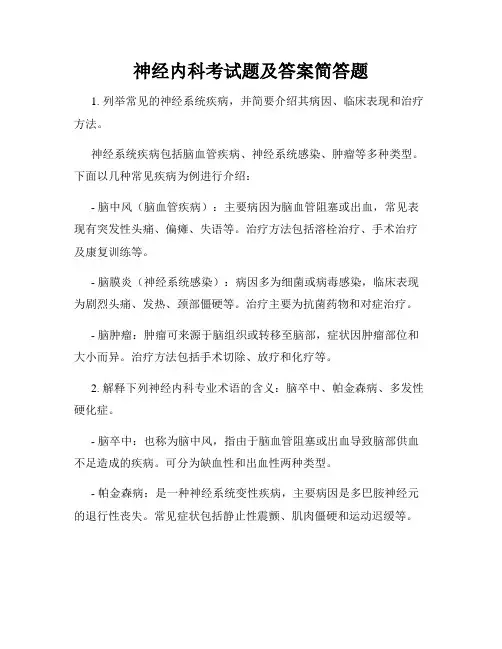 神经内科考试题及答案简答题

1. 列举常见的神经系统疾病，并简要介绍其病因、临床表现和治疗方法。

神经系统疾病包括脑血管疾病、神经系统感染、肿瘤等多种类型。下面以几种常见疾病为例进行介绍：

- 脑中风（脑血管疾病）：主要病因为脑血管阻塞或出血，常见表现有突发性头痛、偏瘫、失语等。治疗方法包括溶栓治疗、手术治疗及康复训练等。

- 脑膜炎（神经系统感染）：病因多为细菌或病毒感染，临床表现为剧烈头痛、发热、颈部僵硬等。治疗主要为抗菌药物和对症治疗。

- 脑肿瘤：肿瘤可来源于脑组织或转移至脑部，症状因肿瘤部位和大小而异。治疗方法包括手术切除、放疗和化疗等。

2. 解释下列神经内科专业术语的含义：脑卒中、帕金森病、多发性硬化症。

- 脑卒中：也称为脑中风，指由于脑血管阻塞或出血导致脑部供血不足造成的疾病。可分为缺血性和出血性两种类型。

- 帕金森病：是一种神经系统变性疾病，主要病因是多巴胺神经元的退行性丧失。常见症状包括静止性震颤、肌肉僵硬和运动迟缓等。